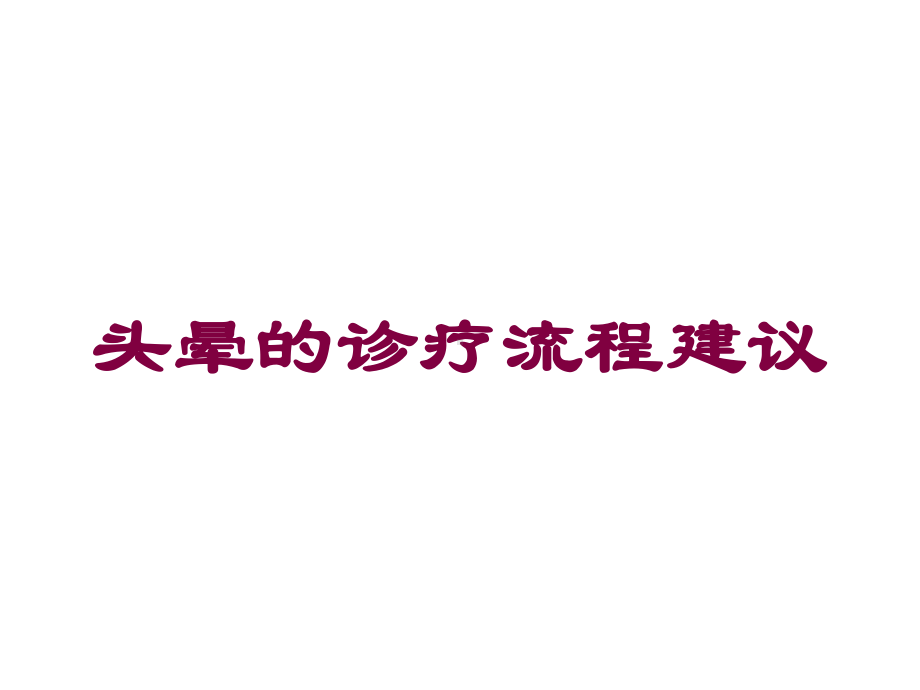 头晕的诊疗流程建议